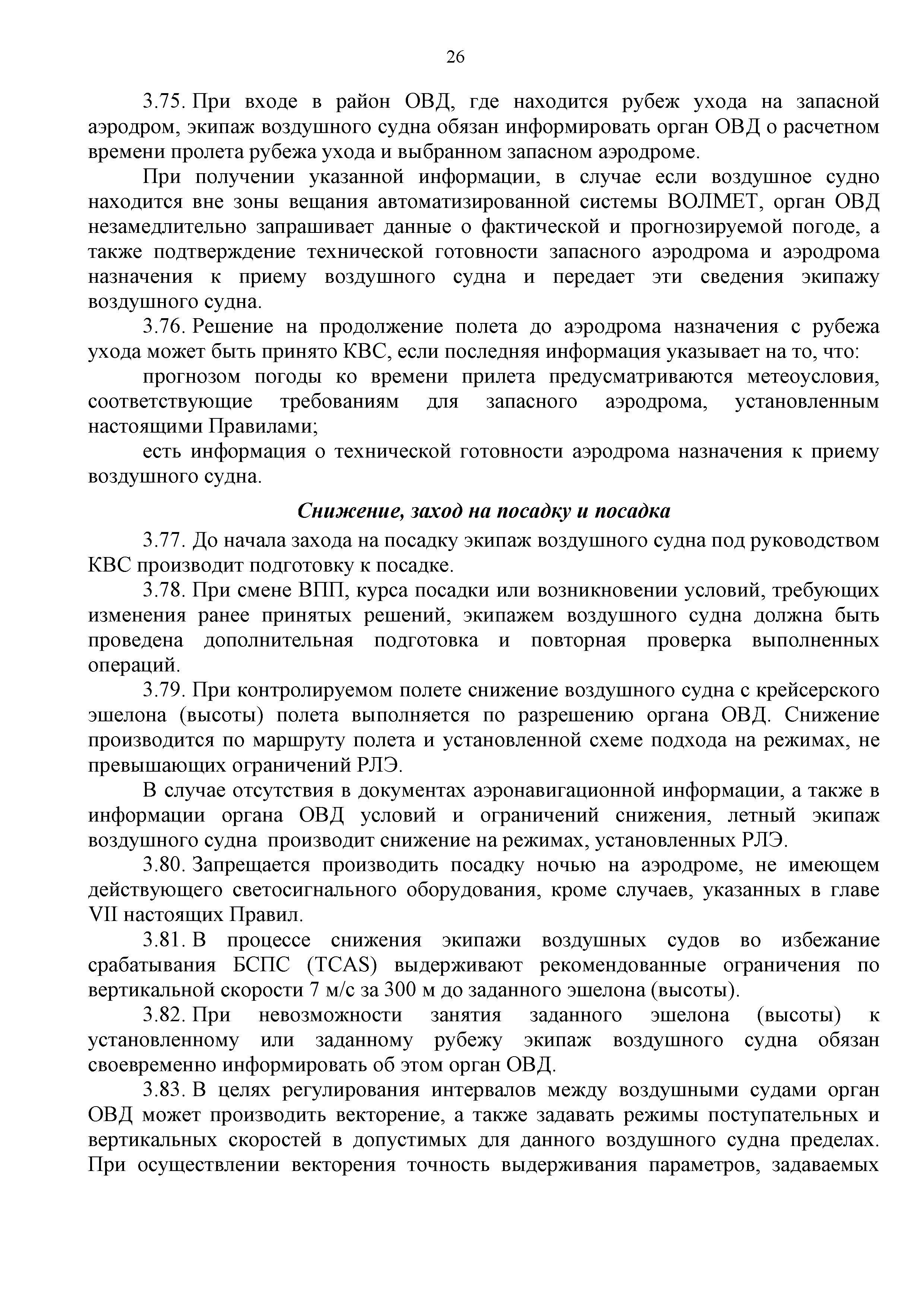 26

3.75. При входе в район ОВД, где находится рубеж ухода на запасной аэродром, экипаж воздушного судна обязан информировать орган ОВД о расчетном времени пролета рубежа ухода и выбранном запасном аэродроме.

При получении указанной информации, в случае если воздушное судно находится вне зоны вещания автоматизированной системы ВОЛМЕТ, орган ОВД незамедлительно запрашивает данные о фактической и прогнозируемой погоде, а также подтверждение технической готовности запасного аэродрома и аэродрома назначения к приему воздушного судна и передает эти сведения экипажу воздушного судна.

3.76. Решение на продолжение полета до аэродрома назначения с рубежа ухода может быть принято КВС, если последняя информация указывает на то, что:

прогнозом погоды ко времени прилета предусматриваются метеоусловия, соответствующие требованиям для запасного аэродрома, установленным настоящими Правилами;

есть информация о технической готовности аэродрома назначения к приему воздушного судна.

Снижение, заход на посадку и посадка

3.77. До начала захода на посадку экипаж воздушного судна под руководством КВС производит подготовку к посадке.

3.78. При смене ВПП, курса посадки или возникновении условий, требующих изменения ранее принятых решений, экипажем воздушного судна должна быть проведена дополнительная подготовка и повторная проверка выполненных операций.

3.79. При контролируемом полете снижение воздушного судна с крейсерского эшелона (высоты) полета выполняется по разрешению органа ОВД. Снижение производится по маршруту полета и установленной схеме подхода на режимах, не превышающих ограничений РЛЭ.

В случае отсутствия в документах аэронавигационной информации, а также в информации органа ОВД условий и ограничений снижения, летный экипаж воздушного судна производит снижение на режимах, установленных РЛЭ.

3.80. Запрещается производить посадку ночью на аэродроме, не имеющем действующего светосигнального оборудования, кроме случаев, указанных в главе VII настоящих Правил.

3.81. В процессе снижения экипажи воздушных судов во избежание срабатывания БСПС (TCAS) выдерживают рекомендованные ограничения по вертикальной скорости 7 м/с за 300 м до заданного эшелона (высоты).

3.82. При невозможности занятия заданного эшелона (высоты) к установленному или заданному рубежу экипаж воздушного судна обязан своевременно информировать об этом орган ОВД.

3.83. В целях регулирования интервалов между воздушными судами орган ОВД может производить векторение, а также задавать режимы поступательных и вертикальных скоростей в допустимых для данного воздушного судна пределах. При осуществлении векторения точность выдерживания параметров, задаваемых